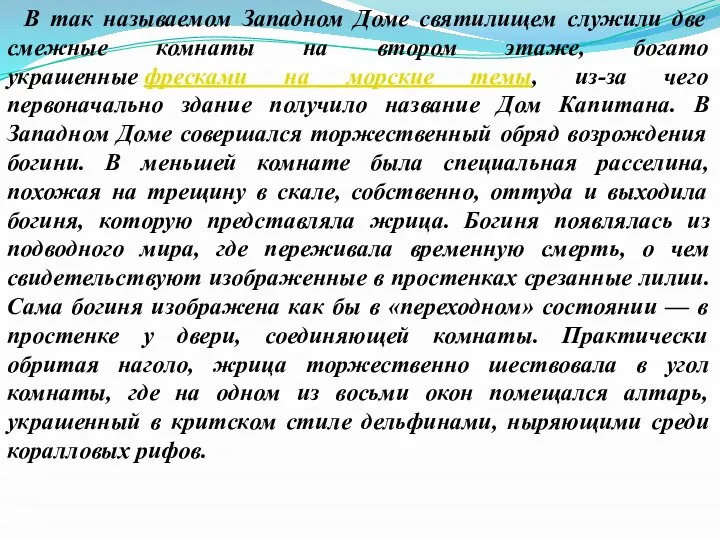 В так называемом Западном Доме святилищем служили две смежные комнаты на втором этаже, богато украшенные фресками на морские темы, из-за чего первоначально здание получило название Дом Капитана. В Западном Доме совершался торжественный обряд возрождения богини. В меньшей комнате была специальная расселина, похожая на трещину в скале, собственно, оттуда и выходила богиня, которую представляла жрица. Богиня появлялась из подводного мира, где переживала временную смерть, о чем свидетельствуют изображенные в простенках срезанные лилии. Сама богиня изображена как бы в «переходном» состоянии — в простенке у двери, соединяющей комнаты. Практически обритая наголо, жрица торжественно шествовала в угол комнаты, где на одном из восьми окон помещался алтарь, украшенный в критском стиле дельфинами, ныряющими среди коралловых рифов.